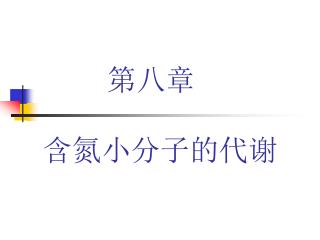 第八章

含氮小分子的代谢